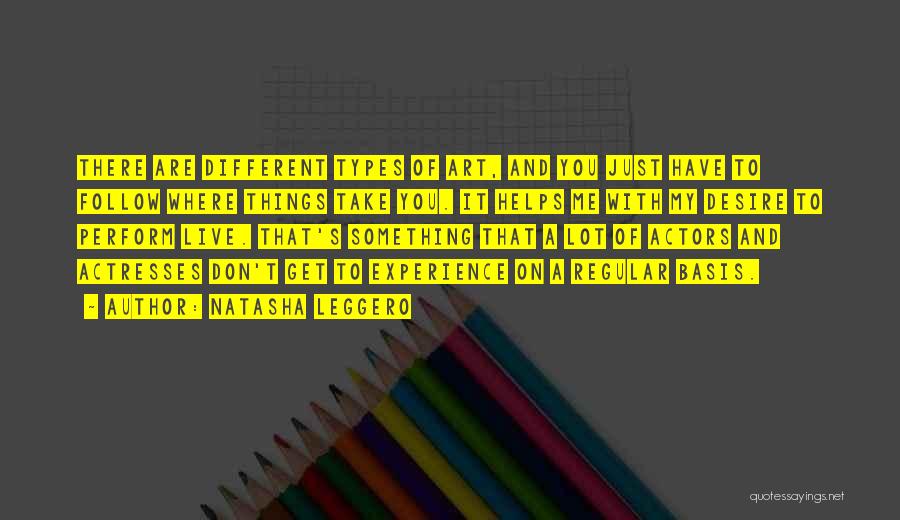 THERE ARE DIFFERENT TYPES OF ART, AND YOU JUST HAVE TO FOLLOW WHERE THINGS TAKE YOU. IT HELPS ME WITH MY DESIRE TO PERFORM LIVE. THAT'S SOMETHING THAT A LOT OF ACTORS AND ACTRESSES DON'T GET TO EXPERIENCE ON A REGULAR BASIS.

~ AUTHOR: NATASHA LEGGERO

quotessayings.net